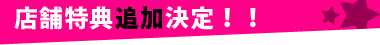 店舗特典追加決定！！